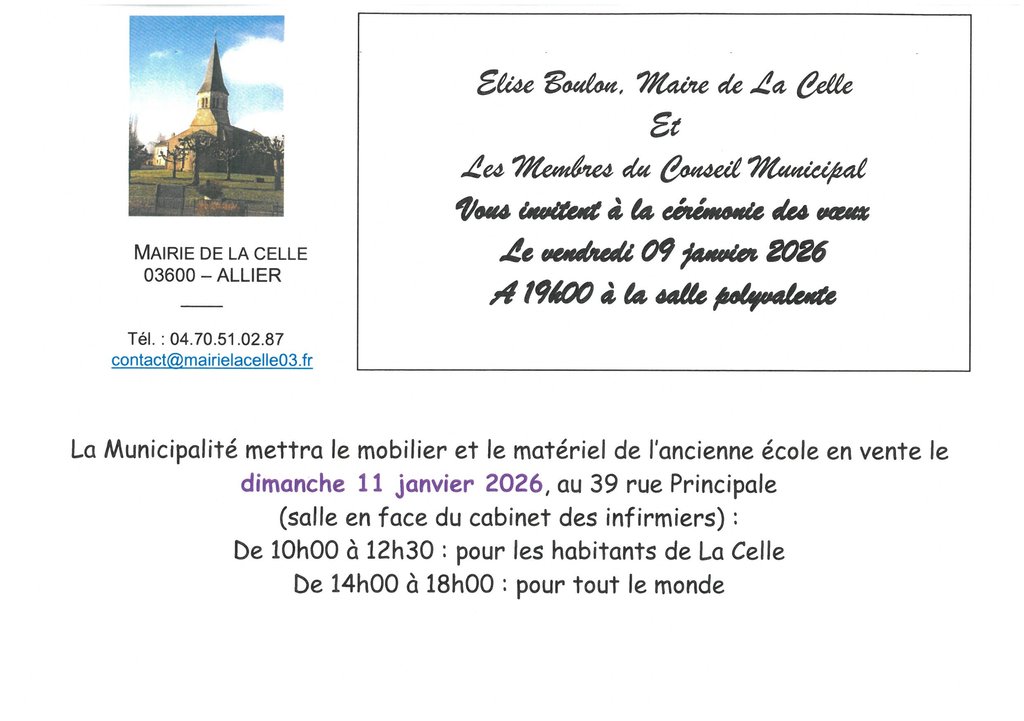 MAIRIE DE LA CELLE
03600 – ALLIER

Tél. : 04.70.51.02.87
contact@mairielacelle03.fr

Elise Boulon, Maire de La Celle
Et
Les Membres du Conseil Municipal
Vous invitent à la cérémonie des vœux
Le vendredi 09 janvier 2026
A 19h00 à la salle polyvalente

La Municipalité mettra le mobilier et le matériel de l'ancienne école en vente le dimanche 11 janvier 2026, au 39 rue Principale
(salle en face du cabinet des infirmiers) :
De 10h00 à 12h30 : pour les habitants de La Celle
De 14h00 à 18h00 : pour tout le monde